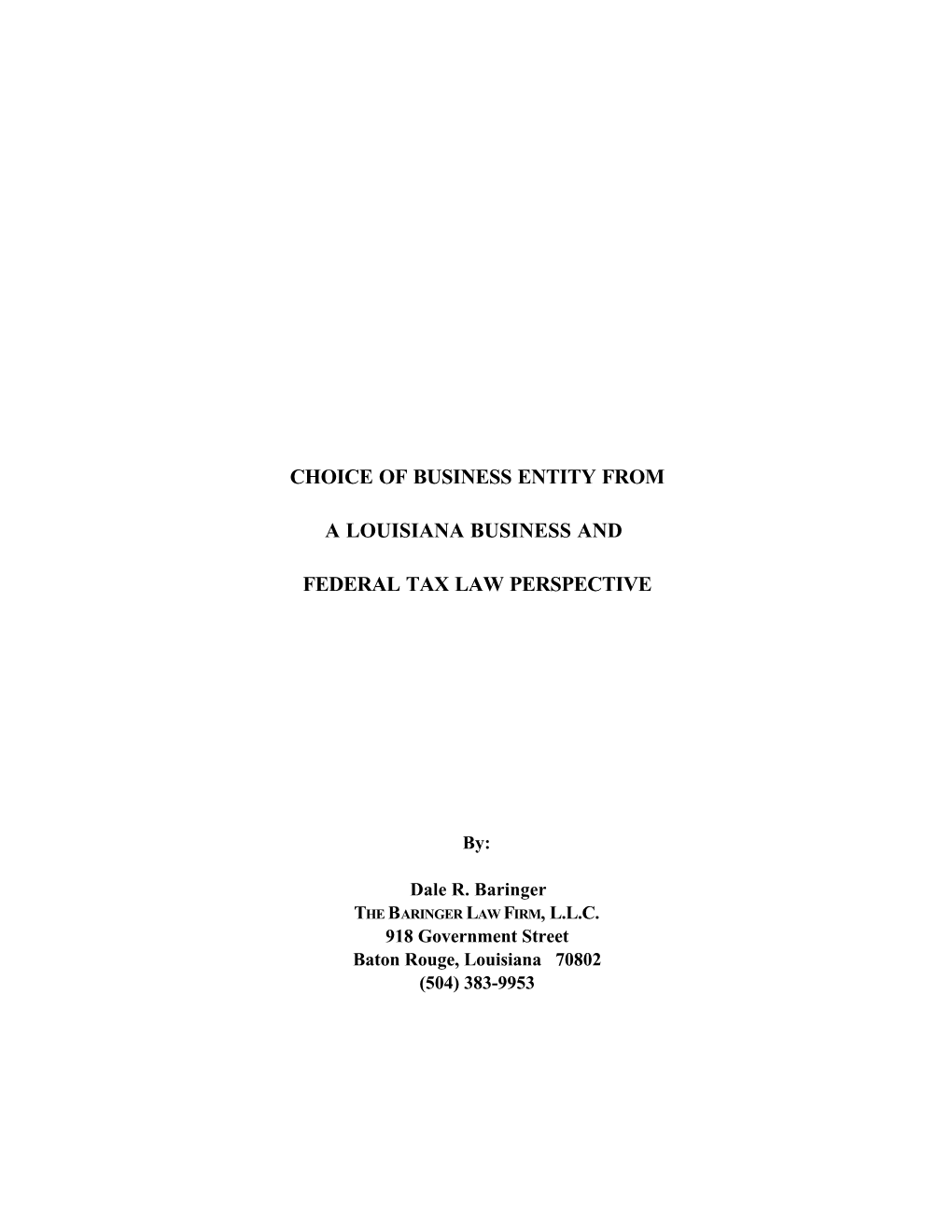 CHOICE OF BUSINESS ENTITY FROM

A LOUISIANA BUSINESS AND

FEDERAL TAX LAW PERSPECTIVE

By:

Dale R. Baringer
THE BARINGER LAW FIRM, L.L.C.
918 Government Street
Baton Rouge, Louisiana 70802
(504) 383-9953